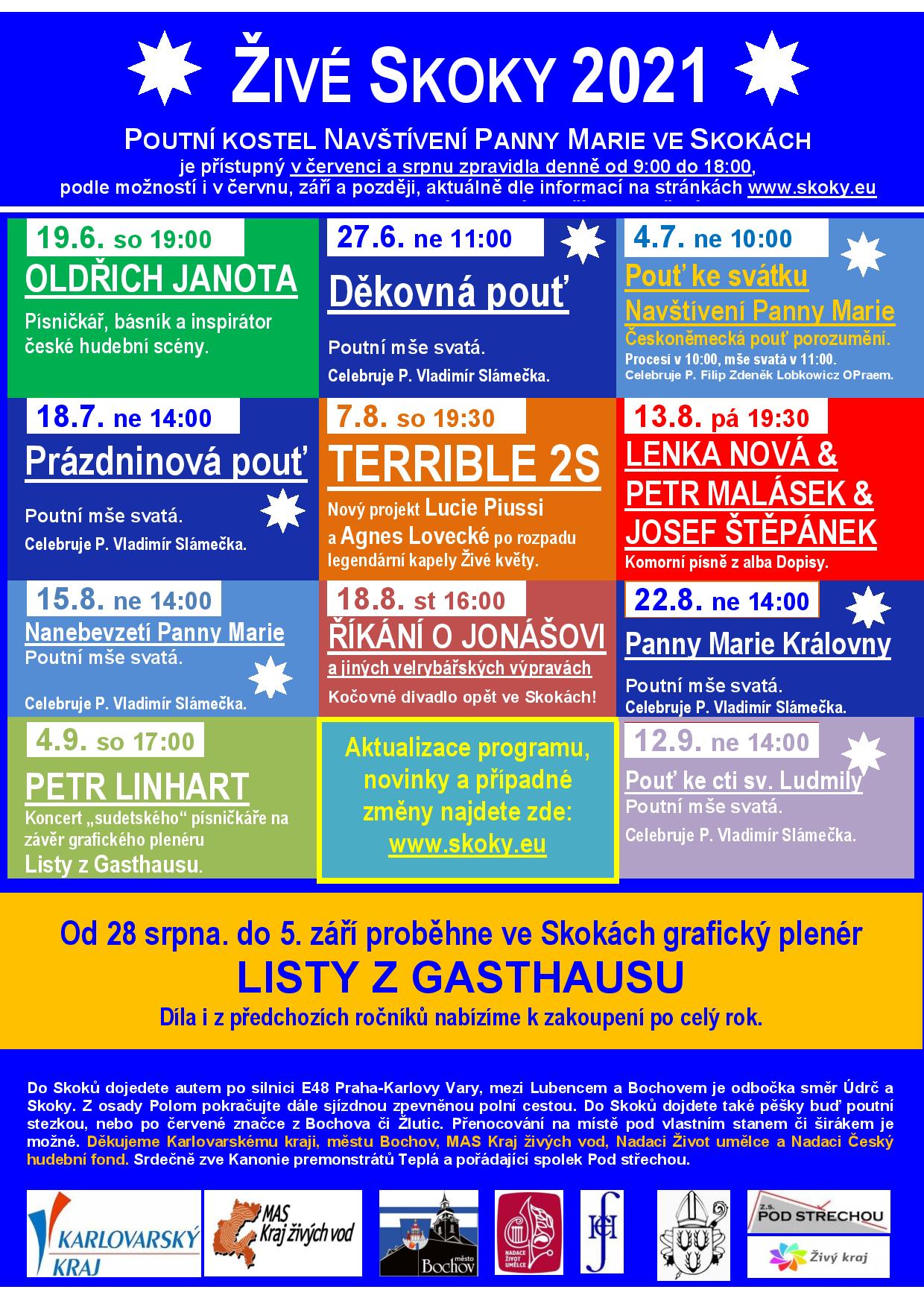 ŽIVÉ SKOKY 2021

POUTNÍ KOSTEL NAVŠTÍVENÍ PANNY MARIE VE SKOKÁCH
je přístupný v červenci a srpnu zpravidla denně od 9:00 do 18:00, podle možností i v červnu, září a později, aktuálně dle informací na stránkách www.skoky.eu

19.6. so 19:00
OLDŘICH JANOTA
Písničkář, básník a inspirátor české hudební scény.

27.6. ne 11:00
Děkovná pouť
Poutní mše svatá.
Celebruje P. Vladimír Slámečka.

4.7. ne 10:00
Pouť ke svátku Navštívení Panny Marie
Českoněmecká pouť porozumění.
Procesí v 10:00, mše svatá v 11:00.
Celebruje P. Filip Zdeněk Lobkowicz OPraem.

18.7. ne 14:00
Prázdninová pouť
Poutní mše svatá.
Celebruje P. Vladimír Slámečka.

7.8. so 19:30
TERRIBLE 2S
Nový projekt Lucie Piussi a Agnes Lovecké po rozpadu legendární kapely Živé květy.

13.8. pá 19:30
LENKA NOVÁ & PETR MALÁSEK & JOSEF ŠTĚPÁNEK
Komorní písně z alba Dopisy.

15.8. ne 14:00
Nanebevzetí Panny Marie
Poutní mše svatá.
Celebruje P. Vladimír Slámečka.

18.8. st 16:00
ŘÍKÁNÍ O JONÁŠOVI
a jiných velrybářských výpravách
Kočovné divadlo opět ve Skokách!

22.8. ne 14:00
Panny Marie Královny
Poutní mše svatá.
Celebruje P. Vladimír Slámečka.

4.9. so 17:00
PETR LINHART
Koncert „sudetského“ písničkáře na závěr grafického plenéru Listy z Gasthausu.

Aktualizace programu, novinky a případné změny najdete zde: www.skoky.eu

12.9. ne 14:00
Pouť ke cti sv. Ludmily
Poutní mše svatá.
Celebruje P. Vladimír Slámečka.

Od 28 srpna. do 5. září proběhne ve Skokách grafický plenér
LISTY Z GASTHAUSU
Díla i z předchozích ročníků nabízíme k zakoupení po celý rok.

Do Skoků dojedete autem po silnici E48 Praha-Karlovy Vary, mezi Lubencem a Bochovem je odbočka směr Údrč a Skoky. Z osady Polom pokračujte dále sjízdnou zpevněnou polní cestou. Do Skoků dojdete také pěšky buď poutní stezkou, nebo po červené značce z Bochova či Žlutic. Přenocování na místě pod vlastním stanem či širákem je možné. Děkujeme Karlovarskému kraji, městu Bochov, MAS Kraj živých vod, Nadaci Život umělce a Nadaci Český hudební fond. Srdečně zve Kanonie premonstrátů Teplá a pořádající spolek Pod střechou.

KARLOVARSKÝ KRAJ
MAS Kraj živých vod
město Bochov
NADACE ŽIVOT UMĚLCE
z.s. POD STŘECHOU
Živý kraj